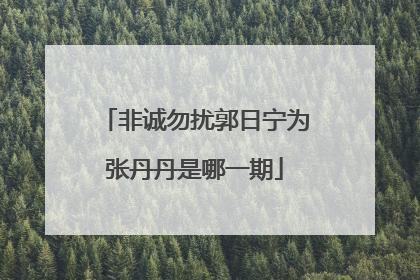 「非诚勿扰郭日宁为张丹丹是哪一期」